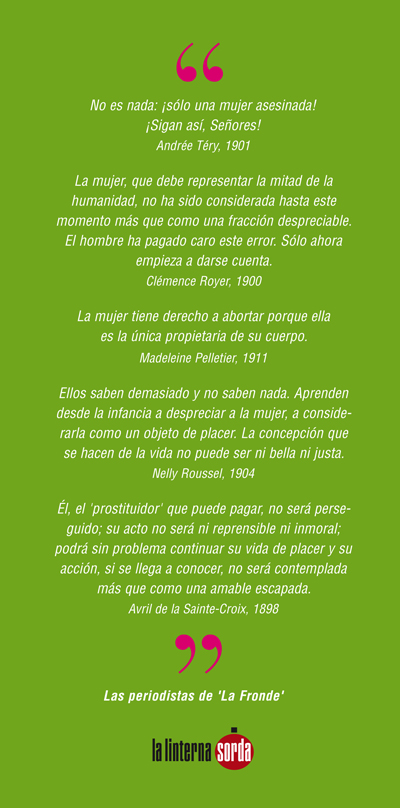 “

No es nada: ¡sólo una mujer asesinada! ¡Sigan así, Señores!
Andrée Téry, 1901

La mujer, que debe representar la mitad de la humanidad, no ha sido considerada hasta este momento más que como una fracción despreciable. El hombre ha pagado caro este error. Sólo ahora empieza a darse cuenta.
Clémence Royer, 1900

La mujer tiene derecho a abortar porque ella es la única propietaria de su cuerpo.
Madeleine Pelletier, 1911

Ellos saben demasiado y no saben nada. Aprenden desde la infancia a despreciar a la mujer, a considerarla como un objeto de placer. La concepción que se hacen de la vida no puede ser ni bella ni justa.
Nelly Roussel, 1904

Él, el 'prostituidor' que puede pagar, no será perseguido; su acto no será ni reprensible ni inmoral; podrá sin problema continuar su vida de placer y su acción, si se llega a conocer, no será contemplada más que como una amable escapada.
Avril de la Sainte-Croix, 1898

”

Las periodistas de 'La Fronde'

la linterna sorda